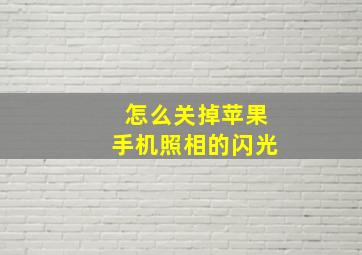 怎么关掉苹果
手机照相的闪光